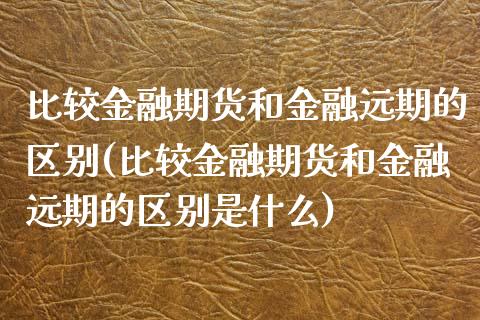 比较金融期货和金融远期的区别(比较金融期货和金融远期的区别是什么)